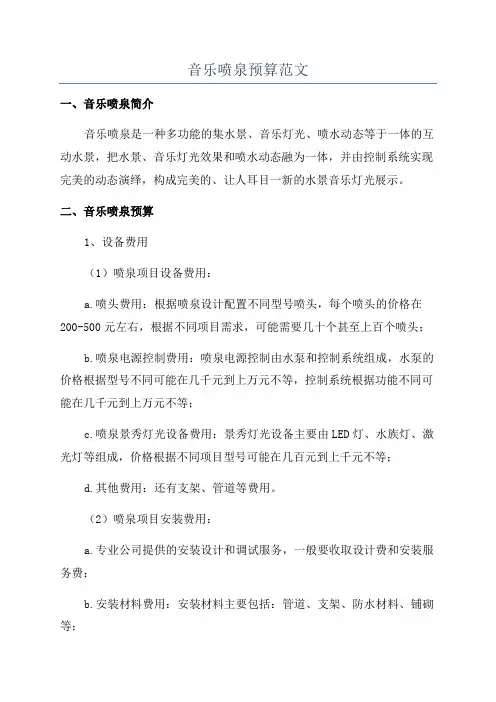 音乐喷泉预算范文

一、音乐喷泉简介

音乐喷泉是一种多功能的集水景、音乐灯光、喷水动态等于一体的互动水景，把水景、音乐灯光效果和喷水动态融为一体，并由控制系统实现完美的动态演绎，构成完美的、让人耳目一新的水景音乐灯光展示。

二、音乐喷泉预算

1、设备费用

（1）喷泉项目设备费用：

a.喷头费用：根据喷泉设计配置不同型号喷头，每个喷头的价格在200-500元左右，根据不同项目需求，可能需要几十个甚至上百个喷头；

b.喷泉电源控制费用：喷泉电源控制由水泵和控制系统组成，水泵的价格根据型号不同可能在几千元到上万元不等，控制系统根据功能不同可能在几千元到上万元不等；

c.喷泉景秀灯光设备费用：景秀灯光设备主要由LED灯、水族灯、激光灯等组成，价格根据不同项目型号可能在几百元到上千元不等；

d.其他费用：还有支架、管道等费用。

（2）喷泉项目安装费用：

a.专业公司提供的安装设计和调试服务，一般要收取设计费和安装服务费；

b.安装材料费用：安装材料主要包括：管道、支架、防水材料、铺砌等；